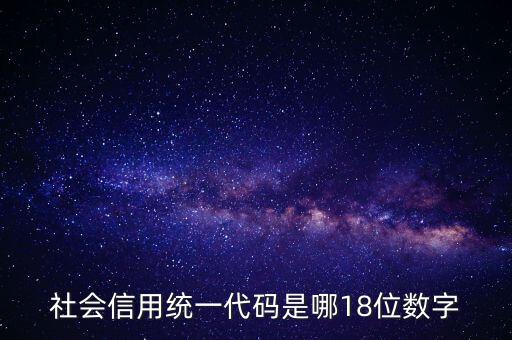 社会信用统一代码是哪18位数字